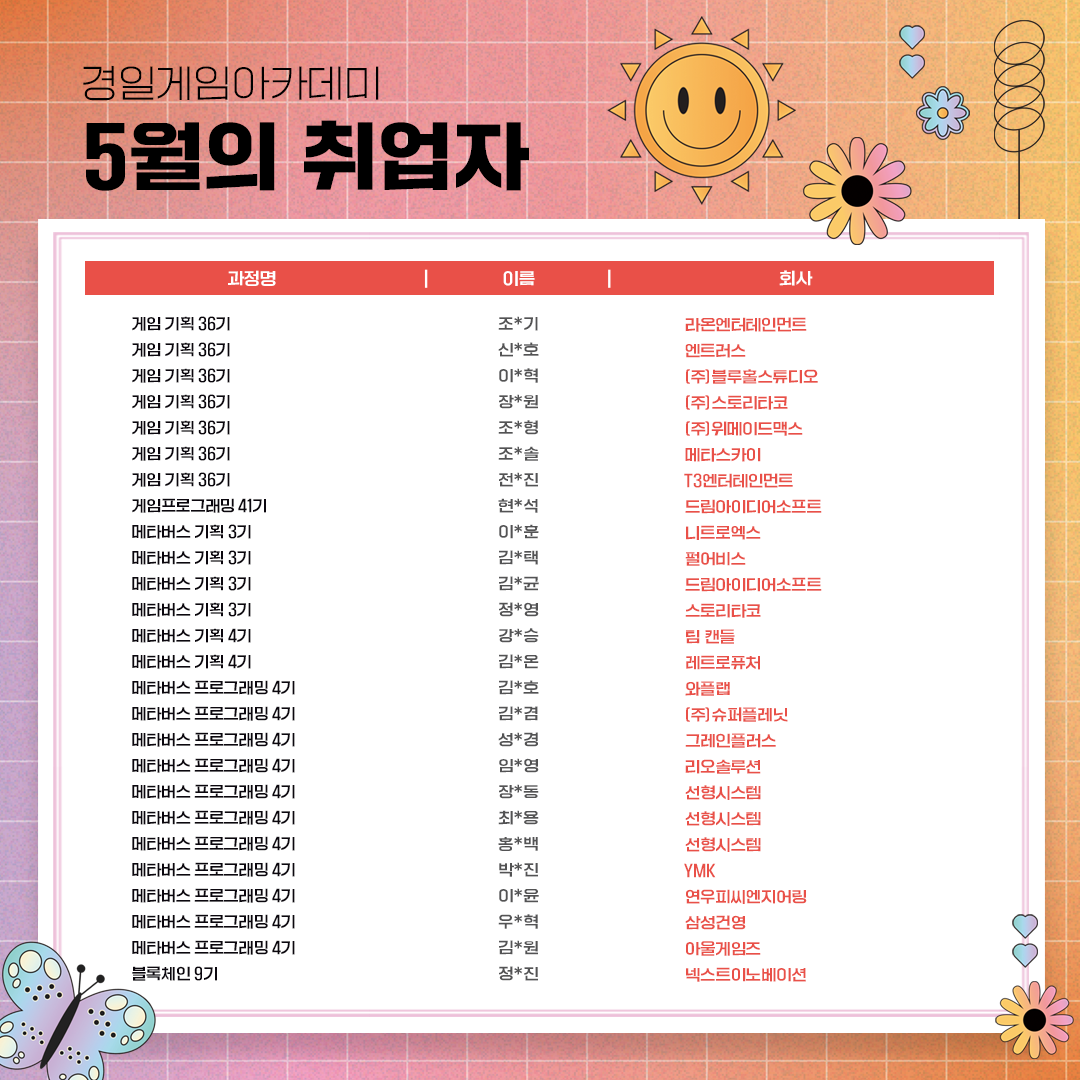 경일게임아카데미
5월의 취업자

| 과정명 | 이름 | 회사 |
|---|---|---|
| 게임 기획 36기 | 조*기 | 라온엔터테인먼트 |
| 게임 기획 36기 | 신*호 | 엔트러스 |
| 게임 기획 36기 | 이*혁 | (주)블루홀스튜디오 |
| 게임 기획 36기 | 장*원 | (주)스토리타코 |
| 게임 기획 36기 | 조*형 | (주)위메이드맥스 |
| 게임 기획 36기 | 조*솔 | 메타스카이 |
| 게임 기획 36기 | 전*진 | T3엔터테인먼트 |
| 게임프로그래밍 41기 | 현*석 | 드림아이디어소프트 |
| 메타버스 기획 3기 | 이*훈 | 니트로엑스 |
| 메타버스 기획 3기 | 김*택 | 펄어비스 |
| 메타버스 기획 3기 | 김*균 | 드림아이디어소프트 |
| 메타버스 기획 3기 | 정*영 | 스토리타코 |
| 메타버스 기획 4기 | 강*승 | 팀 캔들 |
| 메타버스 기획 4기 | 김*온 | 레트로퓨처 |
| 메타버스 프로그래밍 4기 | 김*호 | 와플랩 |
| 메타버스 프로그래밍 4기 | 김*겸 | (주)슈퍼플레닛 |
| 메타버스 프로그래밍 4기 | 성*경 | 그레인플러스 |
| 메타버스 프로그래밍 4기 | 임*영 | 리오솔루션 |
| 메타버스 프로그래밍 4기 | 장*동 | 선형시스템 |
| 메타버스 프로그래밍 4기 | 최*용 | 선형시스템 |
| 메타버스 프로그래밍 4기 | 홍*백 | 선형시스템 |
| 메타버스 프로그래밍 4기 | 박*진 | YMK |
| 메타버스 프로그래밍 4기 | 이*윤 | 연우피씨엔지어링 |
| 메타버스 프로그래밍 4기 | 우*혁 | 삼성건영 |
| 메타버스 프로그래밍 4기 | 김*원 | 아울게임즈 |
| 블록체인 9기 | 정*진 | 넥스트이노베이션 |